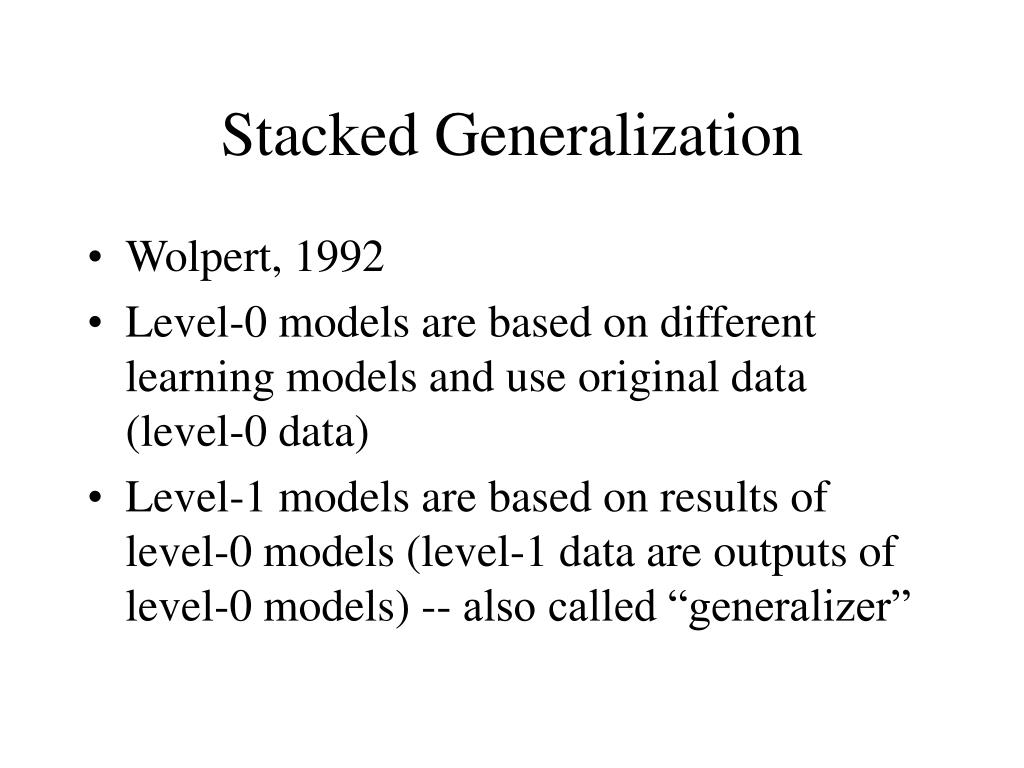 Stacked Generalization

• Wolpert, 1992
• Level-0 models are based on different learning models and use original data (level-0 data)
• Level-1 models are based on results of level-0 models (level-1 data are outputs of level-0 models) -- also called “generalizer”